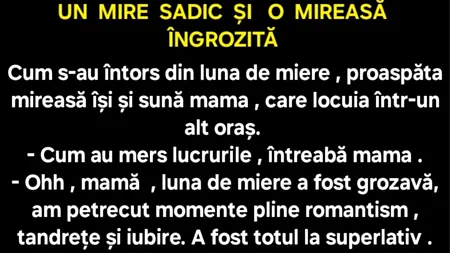 UN MIRE SADIC ȘI O MIREASĂ ÎNGROZITĂ

Cum s-au întors din luna de miere , proaspăta mireasă își și sună mama , care locuia într-un alt oraș.
- Cum au mers lucrurile , întreabă mama .
- Ohh , mamă , luna de miere a fost grozavă, am petrecut momente pline romantism , tandrețe și iubire. A fost totul la superlativ .